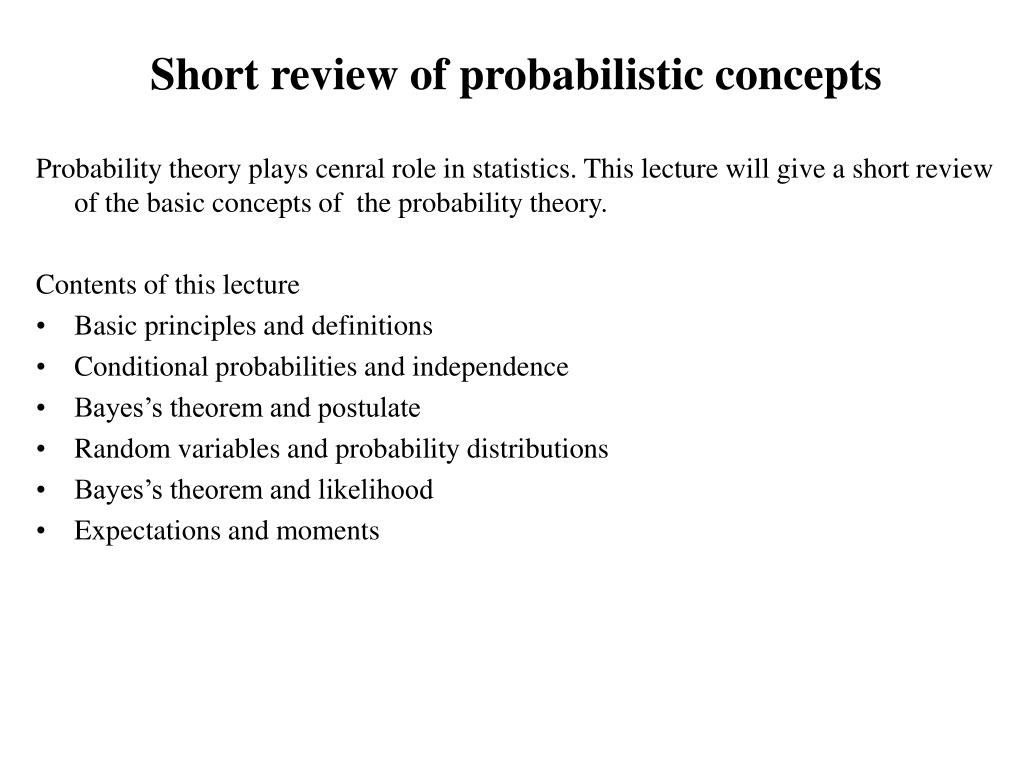 Short review of probabilistic concepts

Probability theory plays cenral role in statistics. This lecture will give a short review of the basic concepts of the probability theory.

Contents of this lecture
• Basic principles and definitions
• Conditional probabilities and independence
• Bayes’s theorem and postulate
• Random variables and probability distributions
• Bayes’s theorem and likelihood
• Expectations and moments